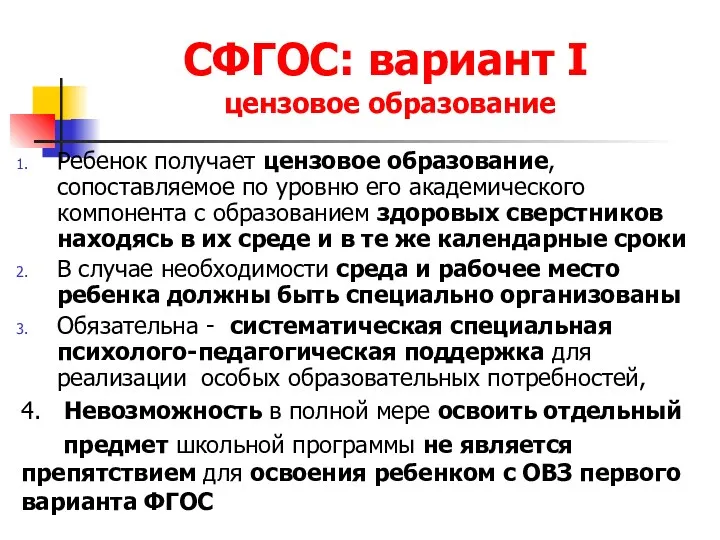 СФГОС: вариант I
цензовое образование

1. Ребенок получает цензовое образование, сопоставляемое по уровню его академического компонента с образованием здоровых сверстников находясь в их среде и в те же календарные сроки
2. В случае необходимости среда и рабочее место ребенка должны быть специально организованы
3. Обязательна - систематическая специальная психолого-педагогическая поддержка для реализации особых образовательных потребностей,

4. Невозможность в полной мере освоить отдельный предмет школьной программы не является препятствием для освоения ребенком с ОВЗ первого варианта ФГОС